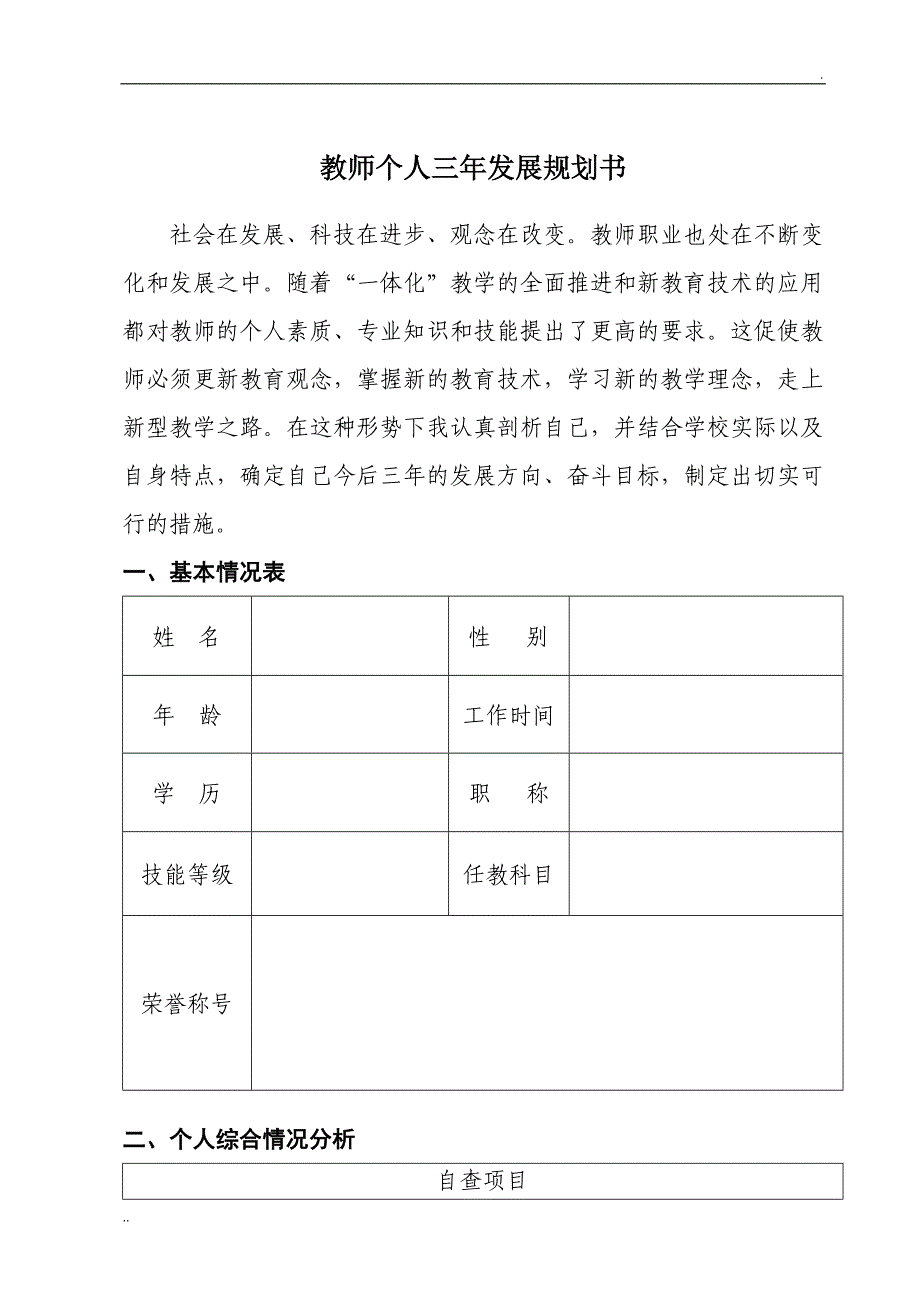 .

教师个人三年发展规划书

社会在发展、科技在进步、观念在改变。教师职业也处在不断变化和发展之中。随着“一体化”教学的全面推进和新教育技术的应用都对教师的个人素质、专业知识和技能提出了更高的要求。这促使教师必须更新教育观念，掌握新的教育技术，学习新的教学理念，走上新型教学之路。在这种形势下我认真剖析自己，并结合学校实际以及自身特点，确定自己今后三年的发展方向、奋斗目标，制定出切实可行的措施。

一、基本情况表

| 姓　名 |  | 性　　别 |  |
|---|---|---|---|
| 年　龄 |  | 工作时间 |  |
| 学　历 |  | 职　　称 |  |
| 技能等级 |  | 任教科目 |  |
| 荣誉称号 |  |  |  |

二、个人综合情况分析

| 自查项目 |
|---|

..